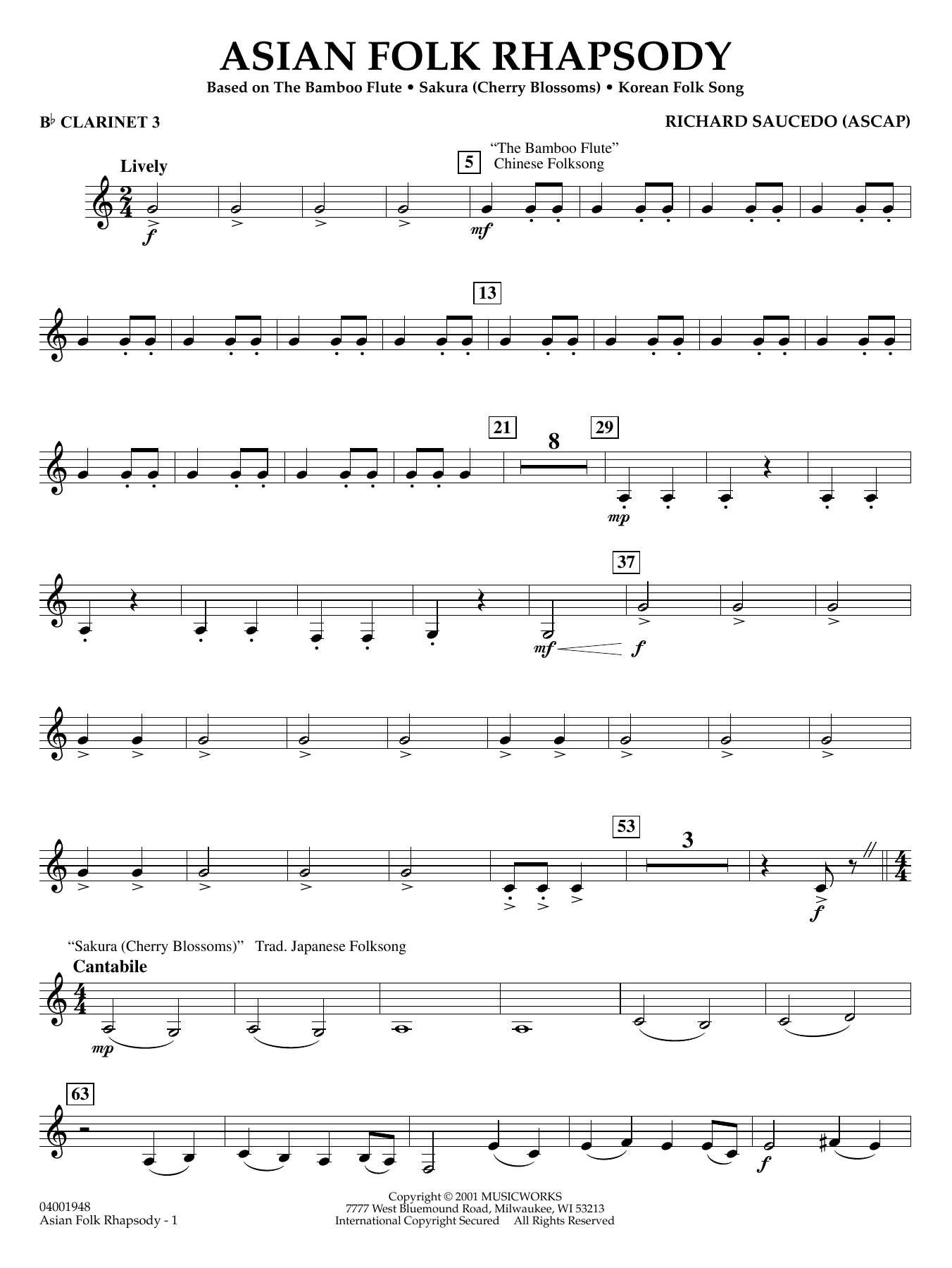 ASIAN FOLK RHAPSODY

Based on The Bamboo Flute • Sakura (Cherry Blossoms) • Korean Folk Song

B♭ CLARINET 3

RICHARD SAUCEDO (ASCAP)

Lively

5

"The Bamboo Flute"
Chinese Folksong

f

mf

13

21

8

29

mp

37

mf

f

53

3

f

"Sakura (Cherry Blossoms)" Trad. Japanese Folksong

Cantabile

mp

63

f

04001948
Asian Folk Rhapsody - 1

Copyright © 2001 MUSICWORKS
7777 West Bluemound Road, Milwaukee, WI 53213
International Copyright Secured All Rights Reserved